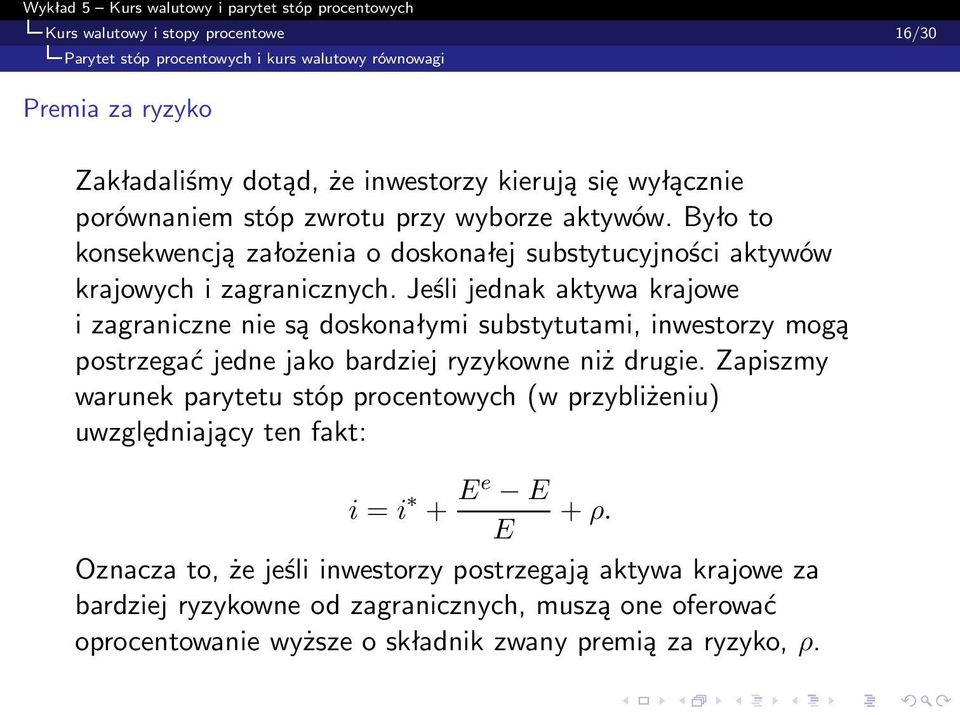 Wykład 5 – Kurs walutowy i parytet stóp procentowych
Kurs walutowy i stopy procentowe 16/30
Parytet stóp procentowych i kurs walutowy równowagi

Premia za ryzyko

Zakładaliśmy dotąd, że inwestorzy kierują się wyłącznie porównaniem stóp zwrotu przy wyborze aktywów. Było to konsekwencją założenia o doskonałej substytucyjności aktywów krajowych i zagranicznych. Jeśli jednak aktywa krajowe i zagraniczne nie są doskonałymi substytutami, inwestorzy mogą postrzegać jedne jako bardziej ryzykowne niż drugie. Zapiszmy warunek parytetu stóp procentowych (w przybliżeniu) uwzględniający ten fakt:

$i = i^* + \frac{E^e - E}{E} + \rho.$

Oznacza to, że jeśli inwestorzy postrzegają aktywa krajowe za bardziej ryzykowne od zagranicznych, muszą one oferować oprocentowanie wyższe o składnik zwany premią za ryzyko, $\rho$.